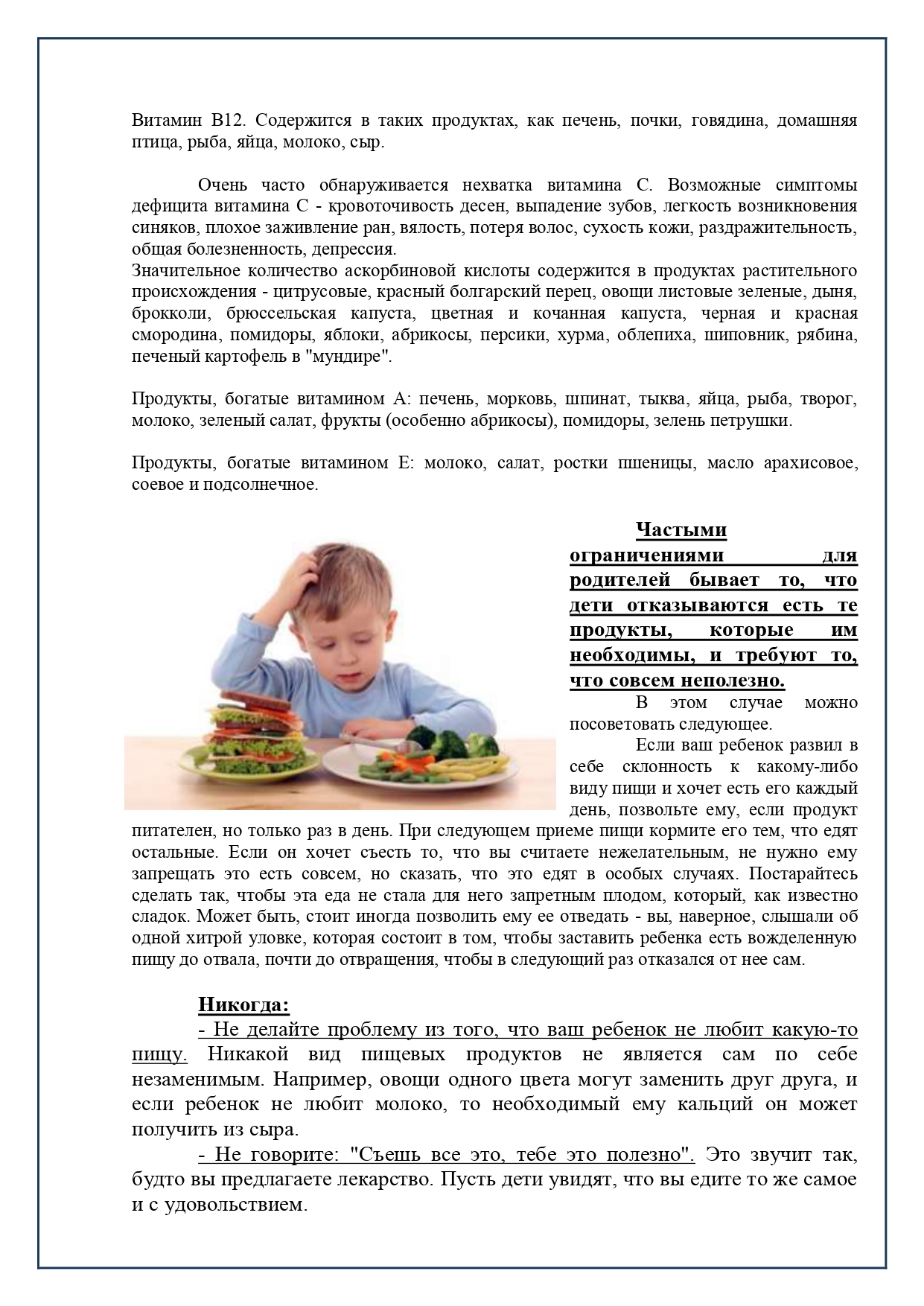 Витамин В12. Содержится в таких продуктах, как печень, почки, говядина, домашняя птица, рыба, яйца, молоко, сыр.

Очень часто обнаруживается нехватка витамина С. Возможные симптомы дефицита витамина С - кровоточивость десен, выпадение зубов, легкость возникновения синяков, плохое заживление ран, вялость, потеря волос, сухость кожи, раздражительность, общая болезненность, депрессия.
Значительное количество аскорбиновой кислоты содержится в продуктах растительного происхождения - цитрусовые, красный болгарский перец, овощи листовые зеленые, дыня, брокколи, брюссельская капуста, цветная и кочанная капуста, черная и красная смородина, помидоры, яблоки, абрикосы, персики, хурма, облепиха, шиповник, рябина, печеный картофель в "мундире".

Продукты, богатые витамином А: печень, морковь, шпинат, тыква, яйца, рыба, творог, молоко, зеленый салат, фрукты (особенно абрикосы), помидоры, зелень петрушки.

Продукты, богатые витамином Е: молоко, салат, ростки пшеницы, масло арахисовое, соевое и подсолнечное.

Частыми ограничениями для родителей бывает то, что дети отказываются есть те продукты, которые им необходимы, и требуют то, что совсем неполезно.

В этом случае можно посоветовать следующее.

Если ваш ребенок развил в себе склонность к какому-либо виду пищи и хочет есть его каждый день, позвольте ему, если продукт питателен, но только раз в день. При следующем приеме пищи кормите его тем, что едят остальные. Если он хочет съесть то, что вы считаете нежелательным, не нужно ему запрещать это есть совсем, но сказать, что это едят в особых случаях. Постарайтесь сделать так, чтобы эта еда не стала для него запретным плодом, который, как известно сладок. Может быть, стоит иногда позволить ему ее отведать - вы, наверное, слышали об одной хитрой уловке, которая состоит в том, чтобы заставить ребенка есть вожделенную пищу до отвала, почти до отвращения, чтобы в следующий раз отказался от нее сам.

Никогда:
- Не делайте проблему из того, что ваш ребенок не любит какую-то пищу. Никакой вид пищевых продуктов не является сам по себе незаменимым. Например, овощи одного цвета могут заменить друг друга, и если ребенок не любит молоко, то необходимый ему кальций он может получить из сыра.
- Не говорите: "Съешь все это, тебе это полезно". Это звучит так, будто вы предлагаете лекарство. Пусть дети увидят, что вы едите то же самое и с удовольствием.